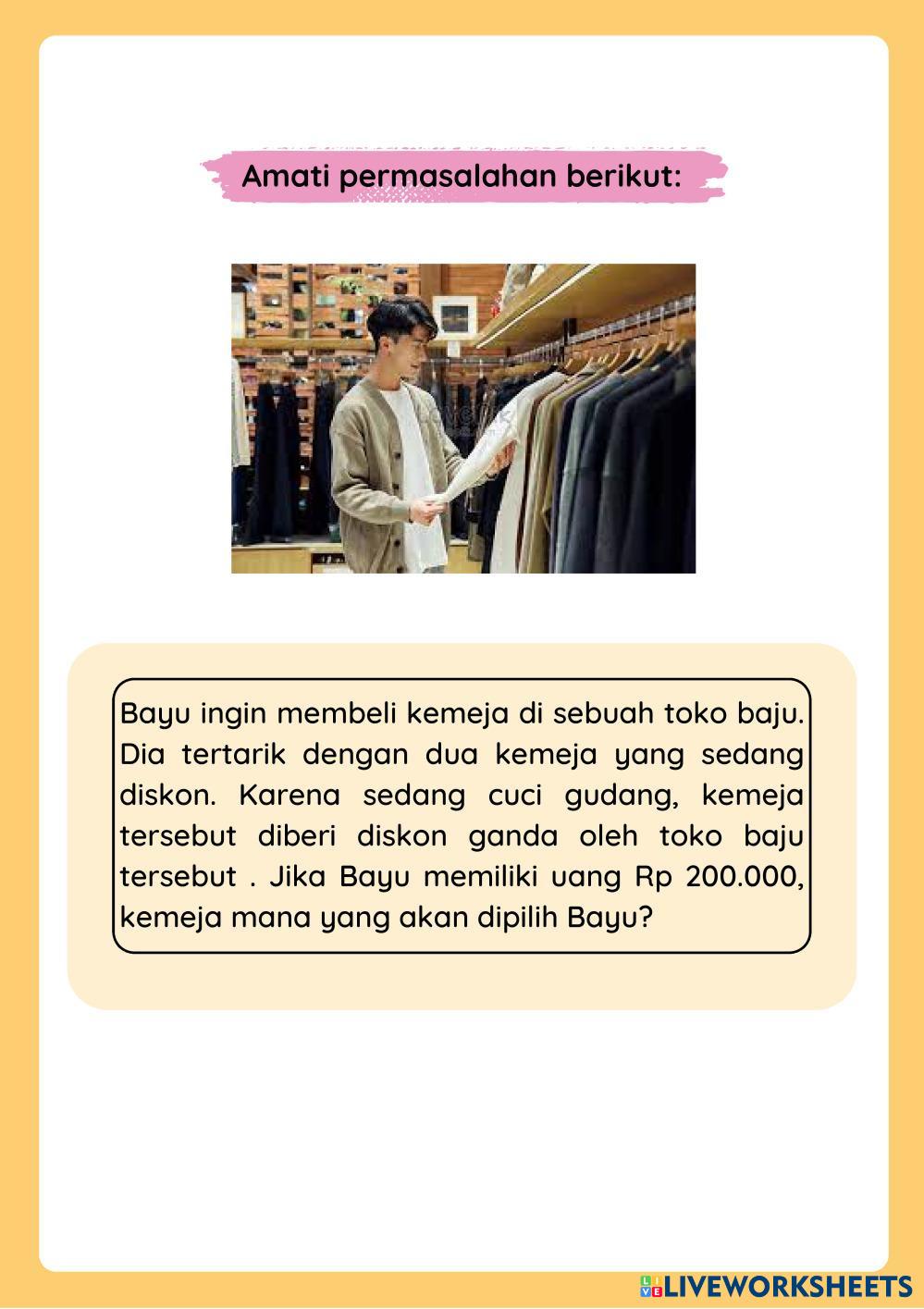 Amati permasalahan berikut:

Bayu ingin membeli kemeja di sebuah toko baju. Dia tertarik dengan dua kemeja yang sedang diskon. Karena sedang cuci gudang, kemeja tersebut diberi diskon ganda oleh toko baju tersebut . Jika Bayu memiliki uang Rp 200.000, kemeja mana yang akan dipilih Bayu?

LIVEWORKSHEETS